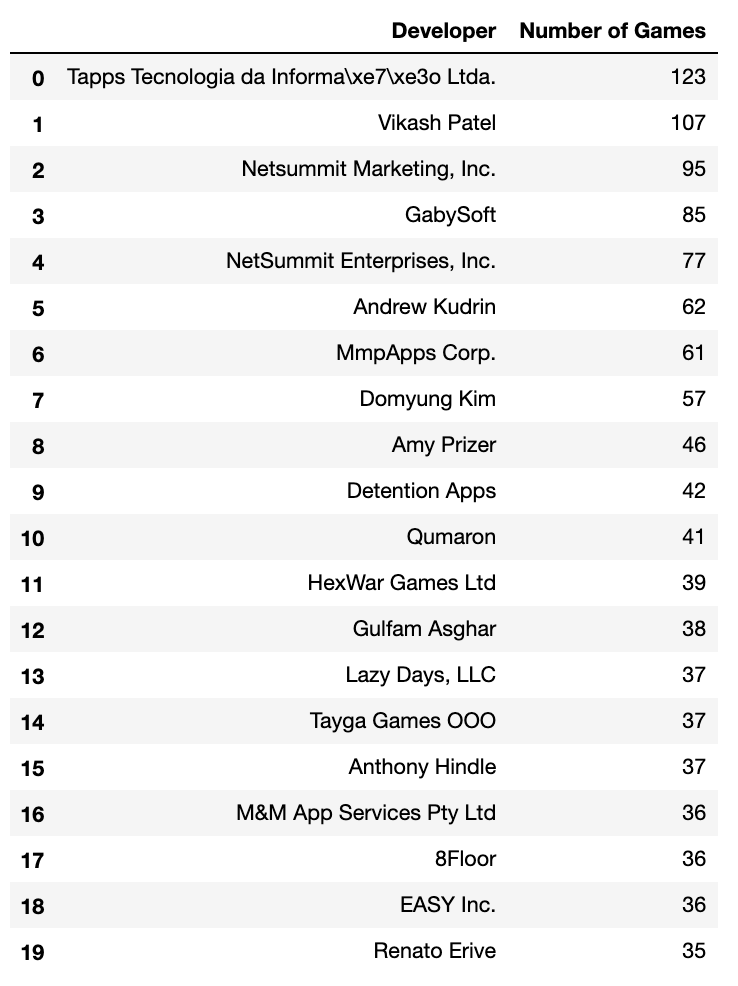 |  | Developer | Number of Games |
|---|---|---|
| 0 | Tapps Tecnologia da Informa\xe7\xe3o Ltda. | 123 |
| 1 | Vikash Patel | 107 |
| 2 | Netsummit Marketing, Inc. | 95 |
| 3 | GabySoft | 85 |
| 4 | NetSummit Enterprises, Inc. | 77 |
| 5 | Andrew Kudrin | 62 |
| 6 | MmpApps Corp. | 61 |
| 7 | Domyung Kim | 57 |
| 8 | Amy Prizer | 46 |
| 9 | Detention Apps | 42 |
| 10 | Qumaron | 41 |
| 11 | HexWar Games Ltd | 39 |
| 12 | Gulfam Asghar | 38 |
| 13 | Lazy Days, LLC | 37 |
| 14 | Tayga Games OOO | 37 |
| 15 | Anthony Hindle | 37 |
| 16 | M&M App Services Pty Ltd | 36 |
| 17 | 8Floor | 36 |
| 18 | EASY Inc. | 36 |
| 19 | Renato Erive | 35 |